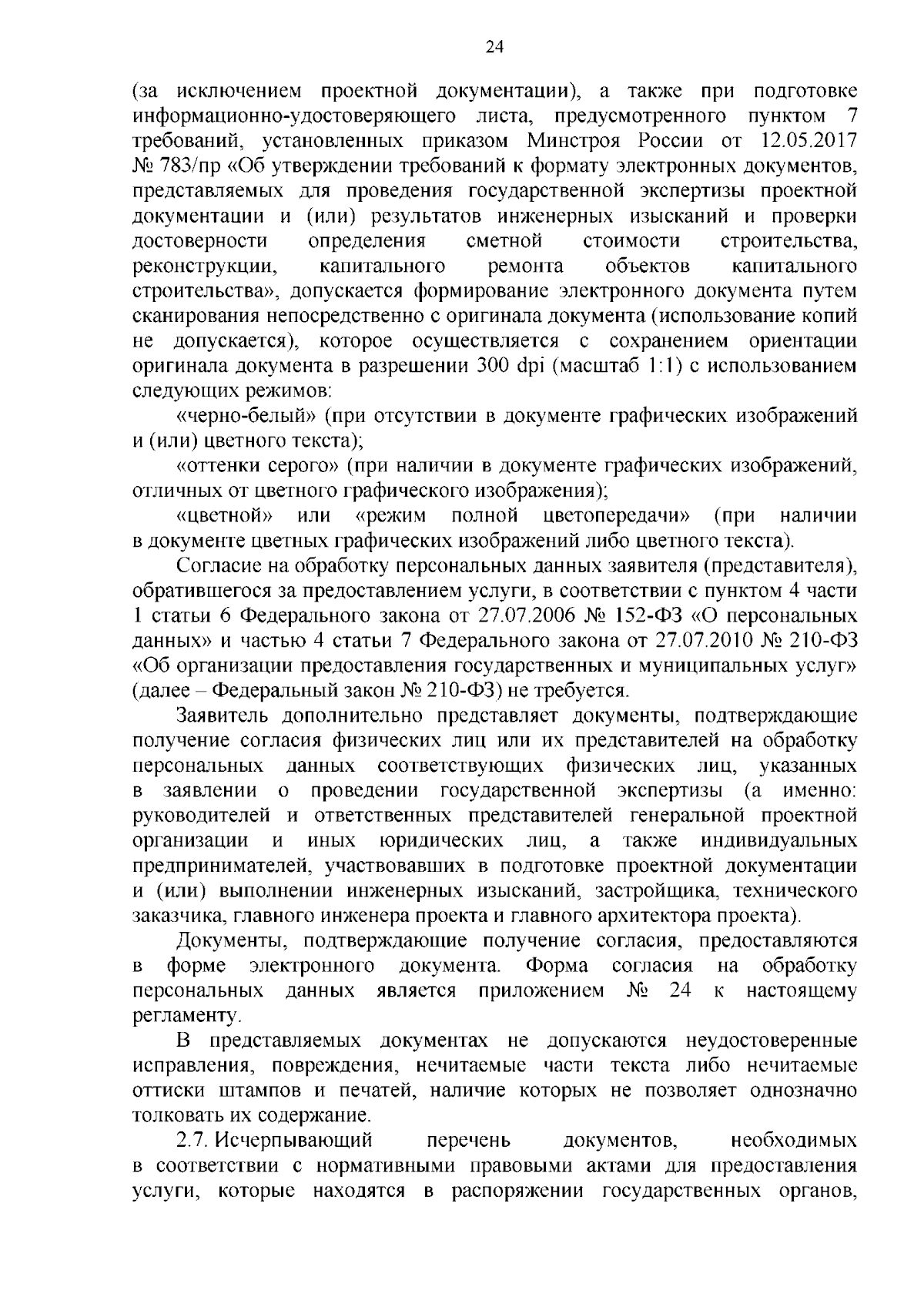 24

(за исключением проектной документации), а также при подготовке информационно-удостоверяющего листа, предусмотренного пунктом 7 требований, установленных приказом Минстроя России от 12.05.2017 № 783/пр «Об утверждении требований к формату электронных документов, представляемых для проведения государственной экспертизы проектной документации и (или) результатов инженерных изысканий и проверки достоверности определения сметной стоимости строительства, реконструкции, капитального ремонта объектов капитального строительства», допускается формирование электронного документа путем сканирования непосредственно с оригинала документа (использование копий не допускается), которое осуществляется с сохранением ориентации оригинала документа в разрешении 300 dpi (масштаб 1:1) с использованием следующих режимов:

«черно-белый» (при отсутствии в документе графических изображений и (или) цветного текста);

«оттенки серого» (при наличии в документе графических изображений, отличных от цветного графического изображения);

«цветной» или «режим полной цветопередачи» (при наличии в документе цветных графических изображений либо цветного текста).

Согласие на обработку персональных данных заявителя (представителя), обратившегося за предоставлением услуги, в соответствии с пунктом 4 части 1 статьи 6 Федерального закона от 27.07.2006 № 152-ФЗ «О персональных данных» и частью 4 статьи 7 Федерального закона от 27.07.2010 № 210-ФЗ «Об организации предоставления государственных и муниципальных услуг» (далее – Федеральный закон № 210-ФЗ) не требуется.

Заявитель дополнительно представляет документы, подтверждающие получение согласия физических лиц или их представителей на обработку персональных данных соответствующих физических лиц, указанных в заявлении о проведении государственной экспертизы (а именно: руководителей и ответственных представителей генеральной проектной организации и иных юридических лиц, а также индивидуальных предпринимателей, участвовавших в подготовке проектной документации и (или) выполнении инженерных изысканий, застройщика, технического заказчика, главного инженера проекта и главного архитектора проекта).

Документы, подтверждающие получение согласия, предоставляются в форме электронного документа. Форма согласия на обработку персональных данных является приложением № 24 к настоящему регламенту.

В представляемых документах не допускаются неудостоверенные исправления, повреждения, нечитаемые части текста либо нечитаемые оттиски штампов и печатей, наличие которых не позволяет однозначно толковать их содержание.

2.7. Исчерпывающий перечень документов, необходимых в соответствии с нормативными правовыми актами для предоставления услуги, которые находятся в распоряжении государственных органов,